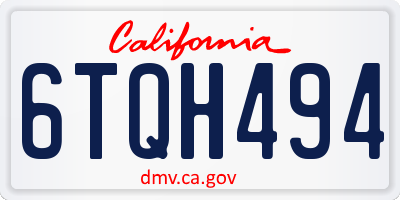 California

6TQH494

dmv.ca.gov